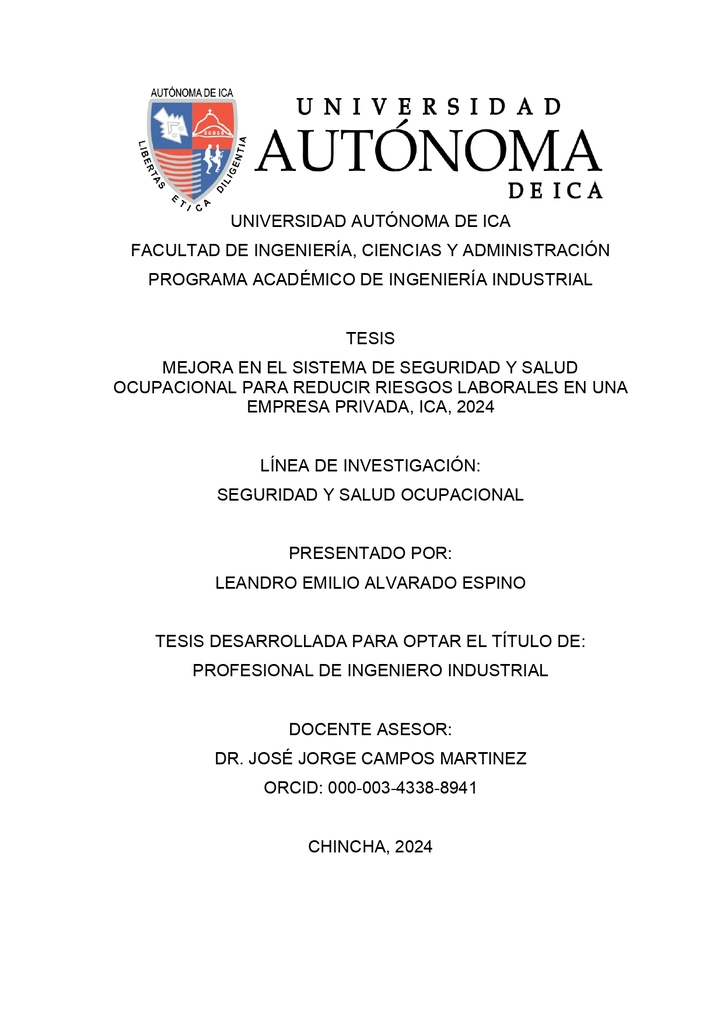 AUTÓNOMA DE ICA
LIBERTAS ETICA DILIGENTIA

UNIVERSIDAD
AUTÓNOMA
DE ICA

UNIVERSIDAD AUTÓNOMA DE ICA
FACULTAD DE INGENIERÍA, CIENCIAS Y ADMINISTRACIÓN
PROGRAMA ACADÉMICO DE INGENIERÍA INDUSTRIAL

TESIS
MEJORA EN EL SISTEMA DE SEGURIDAD Y SALUD OCUPACIONAL PARA REDUCIR RIESGOS LABORALES EN UNA EMPRESA PRIVADA, ICA, 2024

LÍNEA DE INVESTIGACIÓN:
SEGURIDAD Y SALUD OCUPACIONAL

PRESENTADO POR:
LEANDRO EMILIO ALVARADO ESPINO

TESIS DESARROLLADA PARA OPTAR EL TÍTULO DE:
PROFESIONAL DE INGENIERO INDUSTRIAL

DOCENTE ASESOR:
DR. JOSÉ JORGE CAMPOS MARTINEZ
ORCID: 000-003-4338-8941

CHINCHA, 2024